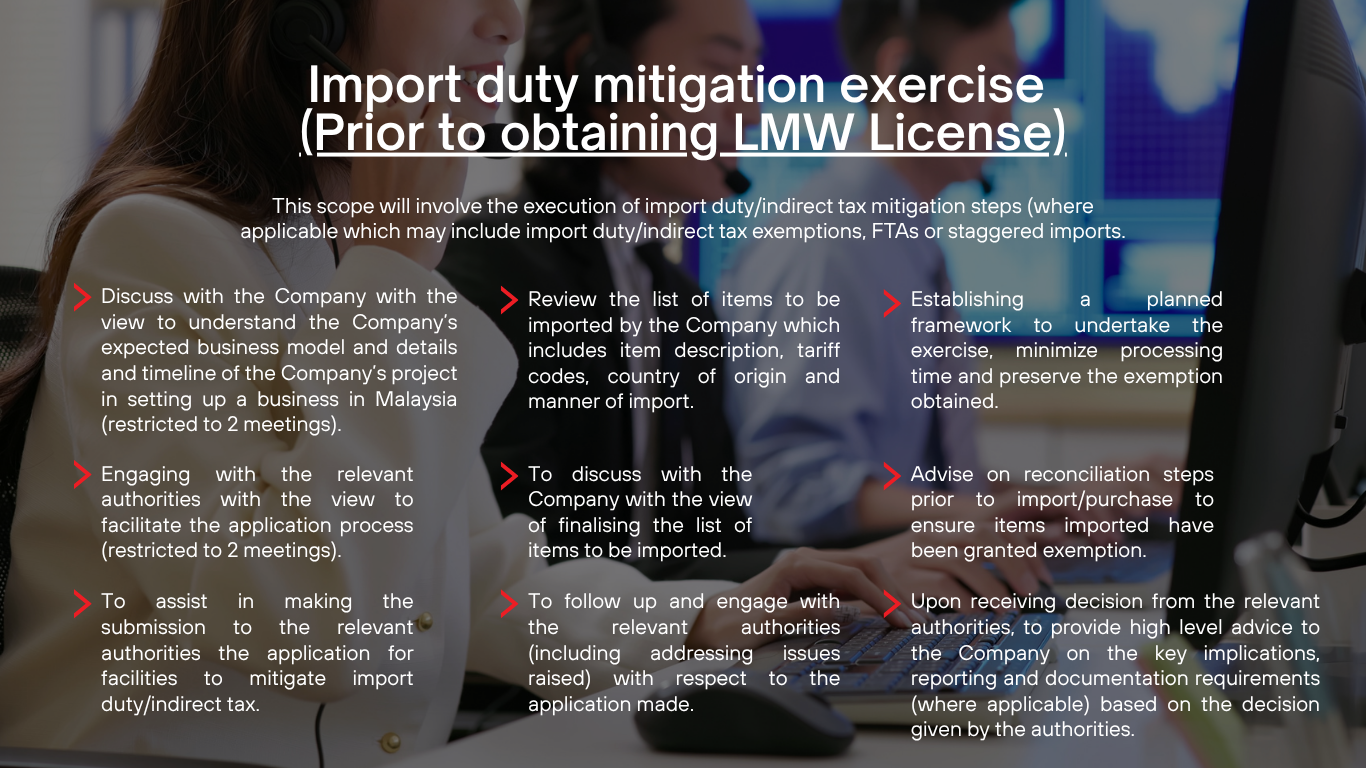 Import duty mitigation exercise
(Prior to obtaining LMW License)

This scope will involve the execution of import duty/indirect tax mitigation steps (where applicable which may include import duty/indirect tax exemptions, FTAs or staggered imports.

Discuss with the Company with the view to understand the Company's expected business model and details and timeline of the Company's project in setting up a business in Malaysia (restricted to 2 meetings).

Engaging with the relevant authorities with the view to facilitate the application process (restricted to 2 meetings).

To assist in making the submission to the relevant authorities the application for facilities to mitigate import duty/indirect tax.

Review the list of items to be imported by the Company which includes item description, tariff codes, country of origin and manner of import.

To discuss with the Company with the view of finalising the list of items to be imported.

To follow up and engage with the relevant authorities (including addressing issues raised) with respect to the application made.

Establishing a planned framework to undertake the exercise, minimize processing time and preserve the exemption obtained.

Advise on reconciliation steps prior to import/purchase to ensure items imported have been granted exemption.

Upon receiving decision from the relevant authorities, to provide high level advice to the Company on the key implications, reporting and documentation requirements (where applicable) based on the decision given by the authorities.